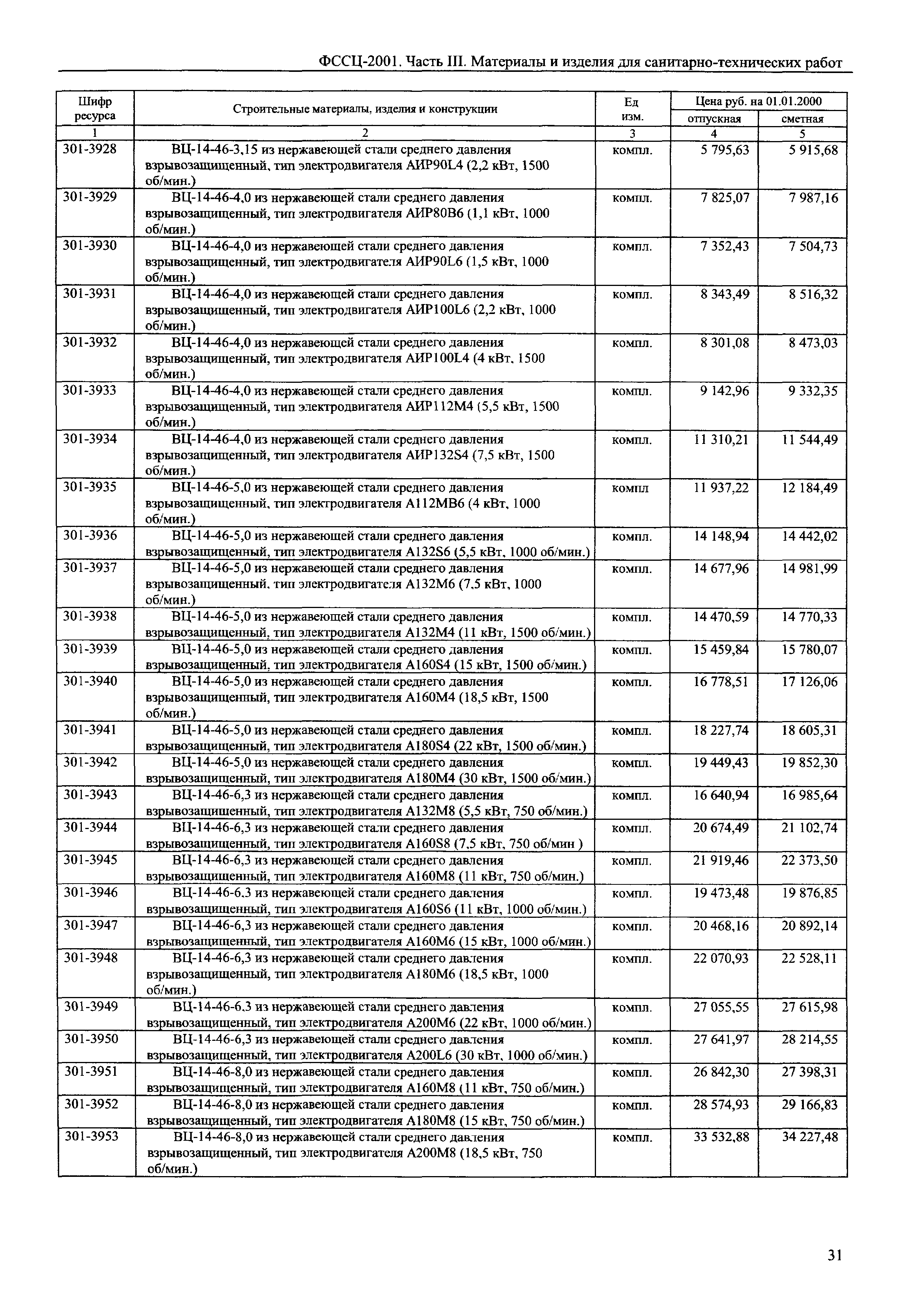 ФССЦ-2001. Часть III. Материалы и изделия для санитарно-технических работ

| Шифр ресурса | Строительные материалы, изделия и конструкции | Ед изм. | Цена руб. на 01.01.2000 отпускная | Цена руб. на 01.01.2000 сметная |
|---|---|---|---|---|
| 1 | 2 | 3 | 4 | 5 |
| 301-3928 | ВЦ-14-46-3,15 из нержавеющей стали среднего давления взрывозащищенный, тип электродвигателя АИР90L4 (2,2 кВт, 1500 об/мин.) | компл. | 5 795,63 | 5 915,68 |
| 301-3929 | ВЦ-14-46-4,0 из нержавеющей стали среднего давления взрывозащищенный, тип электродвигателя АИР80В6 (1,1 кВт, 1000 об/мин.) | компл. | 7 825,07 | 7 987,16 |
| 301-3930 | ВЦ-14-46-4,0 из нержавеющей стали среднего давления взрывозащищенный, тип электродвигателя АИР90L6 (1,5 кВт, 1000 об/мин.) | компл. | 7 352,43 | 7 504,73 |
| 301-3931 | ВЦ-14-46-4,0 из нержавеющей стали среднего давления взрывозащищенный, тип электродвигателя АИР100L6 (2,2 кВт, 1000 об/мин.) | компл. | 8 343,49 | 8 516,32 |
| 301-3932 | ВЦ-14-46-4,0 из нержавеющей стали среднего давления взрывозащищенный, тип электродвигателя АИР100L4 (4 кВт, 1500 об/мин.) | компл. | 8 301,08 | 8 473,03 |
| 301-3933 | ВЦ-14-46-4,0 из нержавеющей стали среднего давления взрывозащищенный, тип электродвигателя АИР112М4 (5,5 кВт, 1500 об/мин.) | компл. | 9 142,96 | 9 332,35 |
| 301-3934 | ВЦ-14-46-4,0 из нержавеющей стали среднего давления взрывозащищенный, тип электродвигателя АИР132S4 (7,5 кВт, 1500 об/мин.) | компл. | 11 310,21 | 11 544,49 |
| 301-3935 | ВЦ-14-46-5,0 из нержавеющей стали среднего давления взрывозащищенный, тип электродвигателя А112МВ6 (4 кВт, 1000 об/мин.) | компл | 11 937,22 | 12 184,49 |
| 301-3936 | ВЦ-14-46-5,0 из нержавеющей стали среднего давления взрывозащищенный, тип электродвигателя А132S6 (5,5 кВт, 1000 об/мин.) | компл. | 14 148,94 | 14 442,02 |
| 301-3937 | ВЦ-14-46-5,0 из нержавеющей стали среднего давления взрывозащищенный, тип электродвигателя А132М6 (7,5 кВт, 1000 об/мин.) | компл. | 14 677,96 | 14 981,99 |
| 301-3938 | ВЦ-14-46-5,0 из нержавеющей стали среднего давления взрывозащищенный, тип электродвигателя А132М4 (11 кВт, 1500 об/мин.) | компл. | 14 470,59 | 14 770,33 |
| 301-3939 | ВЦ-14-46-5,0 из нержавеющей стали среднего давления взрывозащищенный, тип электродвигателя А160S4 (15 кВт, 1500 об/мин.) | компл. | 15 459,84 | 15 780,07 |
| 301-3940 | ВЦ-14-46-5,0 из нержавеющей стали среднего давления взрывозащищенный, тип электродвигателя А160М4 (18,5 кВт, 1500 об/мин.) | компл. | 16 778,51 | 17 126,06 |
| 301-3941 | ВЦ-14-46-5,0 из нержавеющей стали среднего давления взрывозащищенный, тип электродвигателя А180S4 (22 кВт, 1500 об/мин.) | компл. | 18 227,74 | 18 605,31 |
| 301-3942 | ВЦ-14-46-5,0 из нержавеющей стали среднего давления взрывозащищенный, тип электродвигателя А180М4 (30 кВт, 1500 об/мин.) | компл. | 19 449,43 | 19 852,30 |
| 301-3943 | ВЦ-14-46-6,3 из нержавеющей стали среднего давления взрывозащищенный, тип электродвигателя А132М8 (5,5 кВт, 750 об/мин.) | компл. | 16 640,94 | 16 985,64 |
| 301-3944 | ВЦ-14-46-6,3 из нержавеющей стали среднего давления взрывозащищенный, тип электродвигателя А160S8 (7,5 кВт, 750 об/мин ) | компл. | 20 674,49 | 21 102,74 |
| 301-3945 | ВЦ-14-46-6,3 из нержавеющей стали среднего давления взрывозащищенный, тип электродвигателя А160М8 (11 кВт, 750 об/мин.) | компл. | 21 919,46 | 22 373,50 |
| 301-3946 | ВЦ-14-46-6,3 из нержавеющей стали среднего давления взрывозащищенный, тип электродвигателя А160S6 (11 кВт, 1000 об/мин.) | компл. | 19 473,48 | 19 876,85 |
| 301-3947 | ВЦ-14-46-6,3 из нержавеющей стали среднего давления взрывозащищенный, тип электродвигателя А160М6 (15 кВт, 1000 об/мин.) | компл. | 20 468,16 | 20 892,14 |
| 301-3948 | ВЦ-14-46-6,3 из нержавеющей стали среднего давления взрывозащищенный, тип электродвигателя А180М6 (18,5 кВт, 1000 об/мин.) | компл. | 22 070,93 | 22 528,11 |
| 301-3949 | ВЦ-14-46-6,3 из нержавеющей стали среднего давления взрывозащищенный, тип электродвигателя А200М6 (22 кВт, 1000 об/мин.) | компл. | 27 055,55 | 27 615,98 |
| 301-3950 | ВЦ-14-46-6,3 из нержавеющей стали среднего давления взрывозащищенный, тип электродвигателя А200L6 (30 кВт, 1000 об/мин.) | компл. | 27 641,97 | 28 214,55 |
| 301-3951 | ВЦ-14-46-8,0 из нержавеющей стали среднего давления взрывозащищенный, тип электродвигателя А160М8 (11 кВт, 750 об/мин.) | компл. | 26 842,30 | 27 398,31 |
| 301-3952 | ВЦ-14-46-8,0 из нержавеющей стали среднего давления взрывозащищенный, тип электродвигателя А180М8 (15 кВт, 750 об/мин.) | компл. | 28 574,93 | 29 166,83 |
| 301-3953 | ВЦ-14-46-8,0 из нержавеющей стали среднего давления взрывозащищенный, тип электродвигателя А200М8 (18,5 кВт, 750 об/мин.) | компл. | 33 532,88 | 34 227,48 |

31